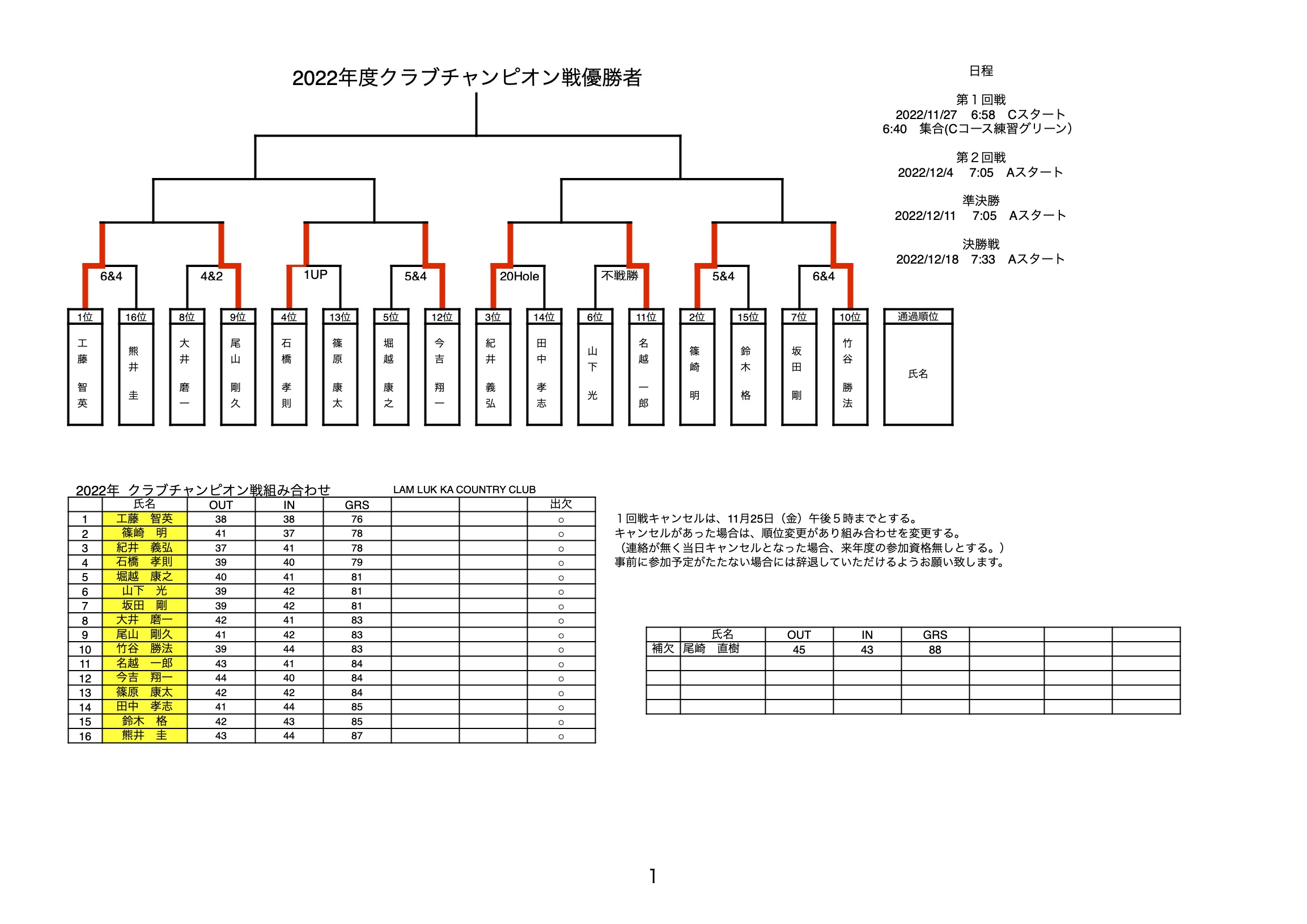 2022年度クラブチャンピオン戦優勝者

日程

第１回戦
2022/11/27　6:58　Cスタート
6:40　集合(Cコース練習グリーン)

第２回戦
2022/12/4　7:05　Aスタート

準決勝
2022/12/11　7:05　Aスタート

決勝戦
2022/12/18　7:33　Aスタート

6&4　4&2　1UP　5&4　20Hole　不戦勝　5&4　6&4

| 1位 | 16位 | 8位 | 9位 | 4位 | 13位 | 5位 | 12位 | 3位 | 14位 | 6位 | 11位 | 2位 | 15位 | 7位 | 10位 | 通過順位 |
|---|---|---|---|---|---|---|---|---|---|---|---|---|---|---|---|---|
| 工藤 智英 | 熊井 圭 | 大井 磨一 | 尾山 剛久 | 石橋 孝則 | 篠原 康太 | 堀越 康之 | 今吉 翔一 | 紀井 義弘 | 田中 孝志 | 山下 光 | 名越 一郎 | 篠崎 明 | 鈴木 格 | 坂田 剛 | 竹谷 勝法 | 氏名 |

2022年　クラブチャンピオン戦組み合わせ　　LAM LUK KA COUNTRY CLUB

| | 氏名 | OUT | IN | GRS | | | 出欠 |
|---|---|---|---|---|---|---|---|
| 1 | 工藤　智英 | 38 | 38 | 76 | | | ○ |
| 2 | 篠崎　明 | 41 | 37 | 78 | | | ○ |
| 3 | 紀井　義弘 | 37 | 41 | 78 | | | ○ |
| 4 | 石橋　孝則 | 39 | 40 | 79 | | | ○ |
| 5 | 堀越　康之 | 40 | 41 | 81 | | | ○ |
| 6 | 山下　光 | 39 | 42 | 81 | | | ○ |
| 7 | 坂田　剛 | 39 | 42 | 81 | | | ○ |
| 8 | 大井　磨一 | 42 | 41 | 83 | | | ○ |
| 9 | 尾山　剛久 | 41 | 42 | 83 | | | ○ |
| 10 | 竹谷　勝法 | 39 | 44 | 83 | | | ○ |
| 11 | 名越　一郎 | 43 | 41 | 84 | | | ○ |
| 12 | 今吉　翔一 | 44 | 40 | 84 | | | ○ |
| 13 | 篠原　康太 | 42 | 42 | 84 | | | ○ |
| 14 | 田中　孝志 | 41 | 44 | 85 | | | ○ |
| 15 | 鈴木　格 | 42 | 43 | 85 | | | ○ |
| 16 | 熊井　圭 | 43 | 44 | 87 | | | ○ |

１回戦キャンセルは、11月25日（金）午後５時までとする。
キャンセルがあった場合は、順位変更があり組み合わせを変更する。
（連絡が無く当日キャンセルとなった場合、来年度の参加資格無しとする。）
事前に参加予定がたたない場合には辞退していただけるようお願い致します。

| | 氏名 | OUT | IN | GRS | | | |
|---|---|---|---|---|---|---|---|
| 補欠 | 尾崎　直樹 | 45 | 43 | 88 | | | |
| | | | | | | | |
| | | | | | | | |
| | | | | | | | |
| | | | | | | | |

1